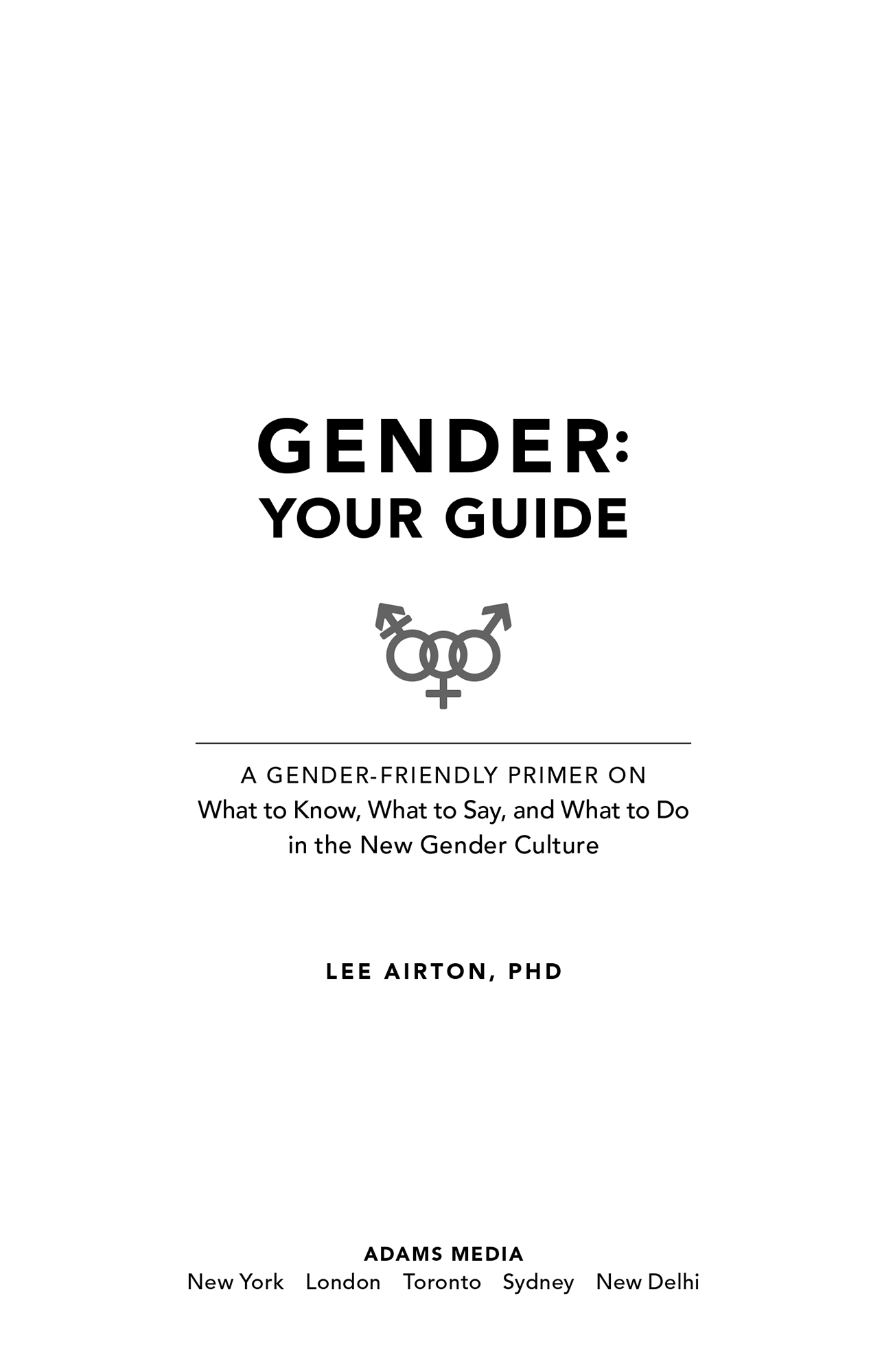 GENDER:
YOUR GUIDE

A GENDER-FRIENDLY PRIMER ON
What to Know, What to Say, and What to Do in the New Gender Culture

LEE AIRTON, PHD

ADAMS MEDIA
New York London Toronto Sydney New Delhi